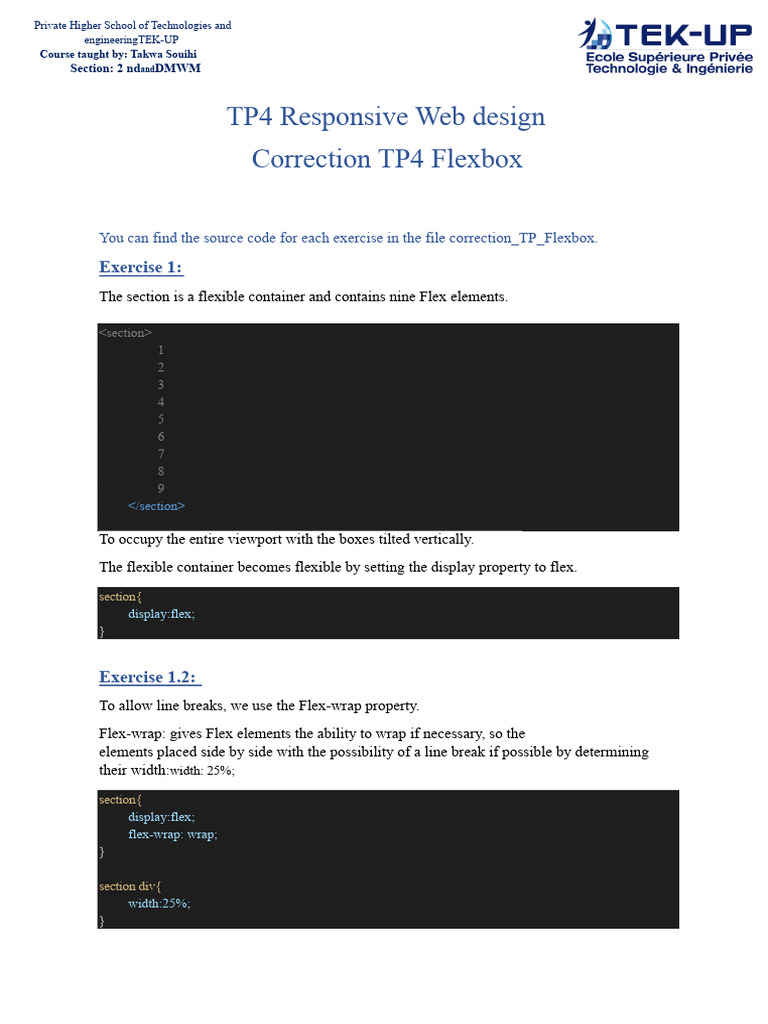 Private Higher School of Technologies and engineeringTEK-UP
Course taught by: Takwa Souihi
Section: 2 ndandDMWM

TEK-UP
Ecole Supérieure Privée
Technologie & Ingénierie

TP4 Responsive Web design
Correction TP4 Flexbox

You can find the source code for each exercise in the file correction_TP_Flexbox.

Exercise 1:

The section is a flexible container and contains nine Flex elements.

<section>
1
2
3
4
5
6
7
8
9
</section>

To occupy the entire viewport with the boxes tilted vertically.

The flexible container becomes flexible by setting the display property to flex.

section{
display:flex;
}

Exercise 1.2:

To allow line breaks, we use the Flex-wrap property.

Flex-wrap: gives Flex elements the ability to wrap if necessary, so the elements placed side by side with the possibility of a line break if possible by determining their width:width: 25%;

section{
display:flex;
flex-wrap: wrap;
}

section div{
width:25%;
}